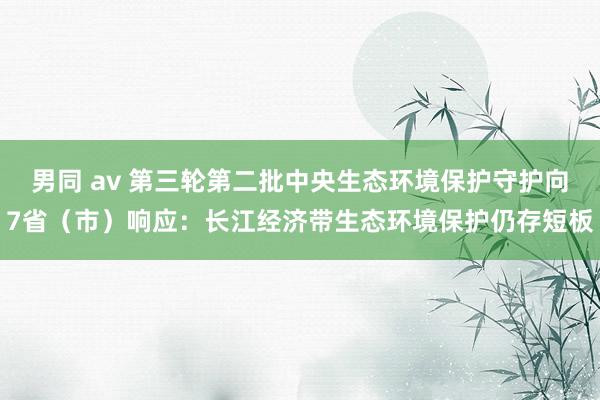 男同 av 第三轮第二批中央生态环境保护守护向7省（市）响应：长江经济带生态环境保护仍存短板